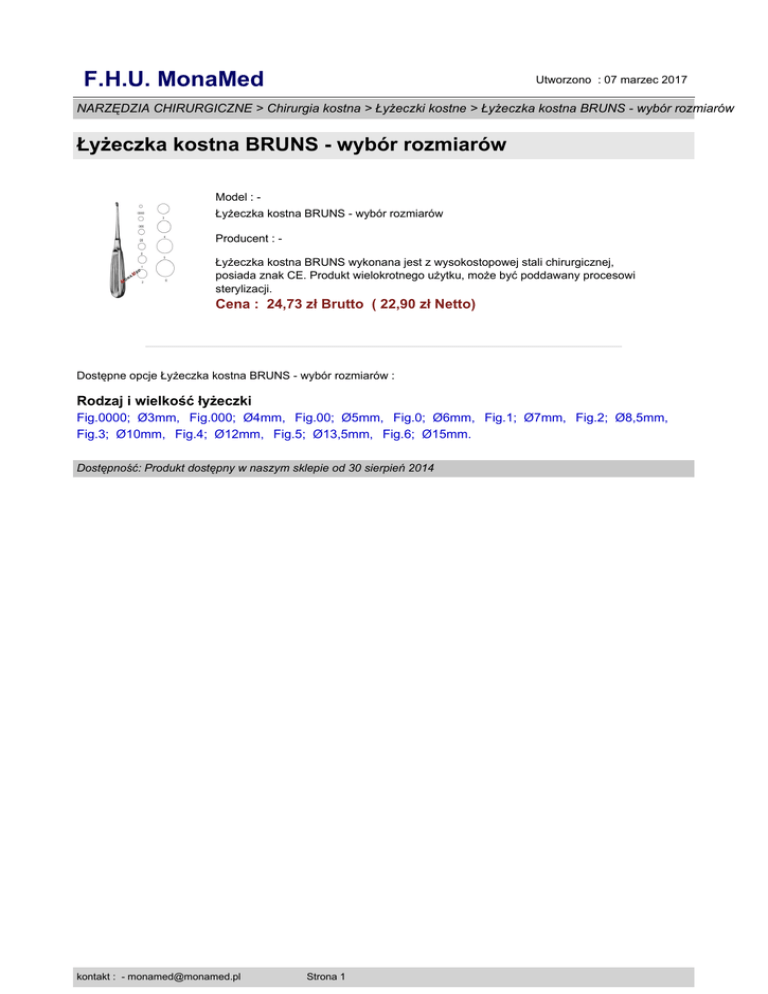 F.H.U. MonaMed

Utworzono : 07 marzec 2017

NARZĘDZIA CHIRURGICZNE > Chirurgia kostna > Łyżeczki kostne > Łyżeczka kostna BRUNS - wybór rozmiarów

Łyżeczka kostna BRUNS - wybór rozmiarów

Model : -
Łyżeczka kostna BRUNS - wybór rozmiarów

Producent : -

Łyżeczka kostna BRUNS wykonana jest z wysokostopowej stali chirurgicznej, posiada znak CE. Produkt wielokrotnego użytku, może być poddawany procesowi sterylizacji.

Cena : 24,73 zł Brutto ( 22,90 zł Netto)

Dostępne opcje Łyżeczka kostna BRUNS - wybór rozmiarów :

Rodzaj i wielkość łyżeczki

Fig.0000; Ø3mm, Fig.000; Ø4mm, Fig.00; Ø5mm, Fig.0; Ø6mm, Fig.1; Ø7mm, Fig.2; Ø8,5mm, Fig.3; Ø10mm, Fig.4; Ø12mm, Fig.5; Ø13,5mm, Fig.6; Ø15mm.

Dostępność: Produkt dostępny w naszym sklepie od 30 sierpień 2014

kontakt : - monamed@monamed.pl

Strona 1